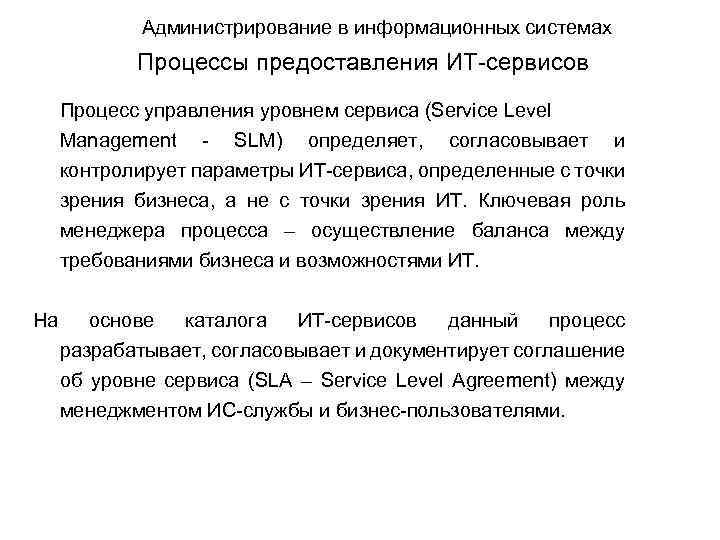 Администрирование в информационных системах

Процессы предоставления ИТ-сервисов

Процесс управления уровнем сервиса (Service Level Management - SLM) определяет, согласовывает и контролирует параметры ИТ-сервиса, определенные с точки зрения бизнеса, а не с точки зрения ИТ. Ключевая роль менеджера процесса – осуществление баланса между требованиями бизнеса и возможностями ИТ.

На основе каталога ИТ-сервисов данный процесс разрабатывает, согласовывает и документирует соглашение об уровне сервиса (SLA – Service Level Agreement) между менеджментом ИС-службы и бизнес-пользователями.